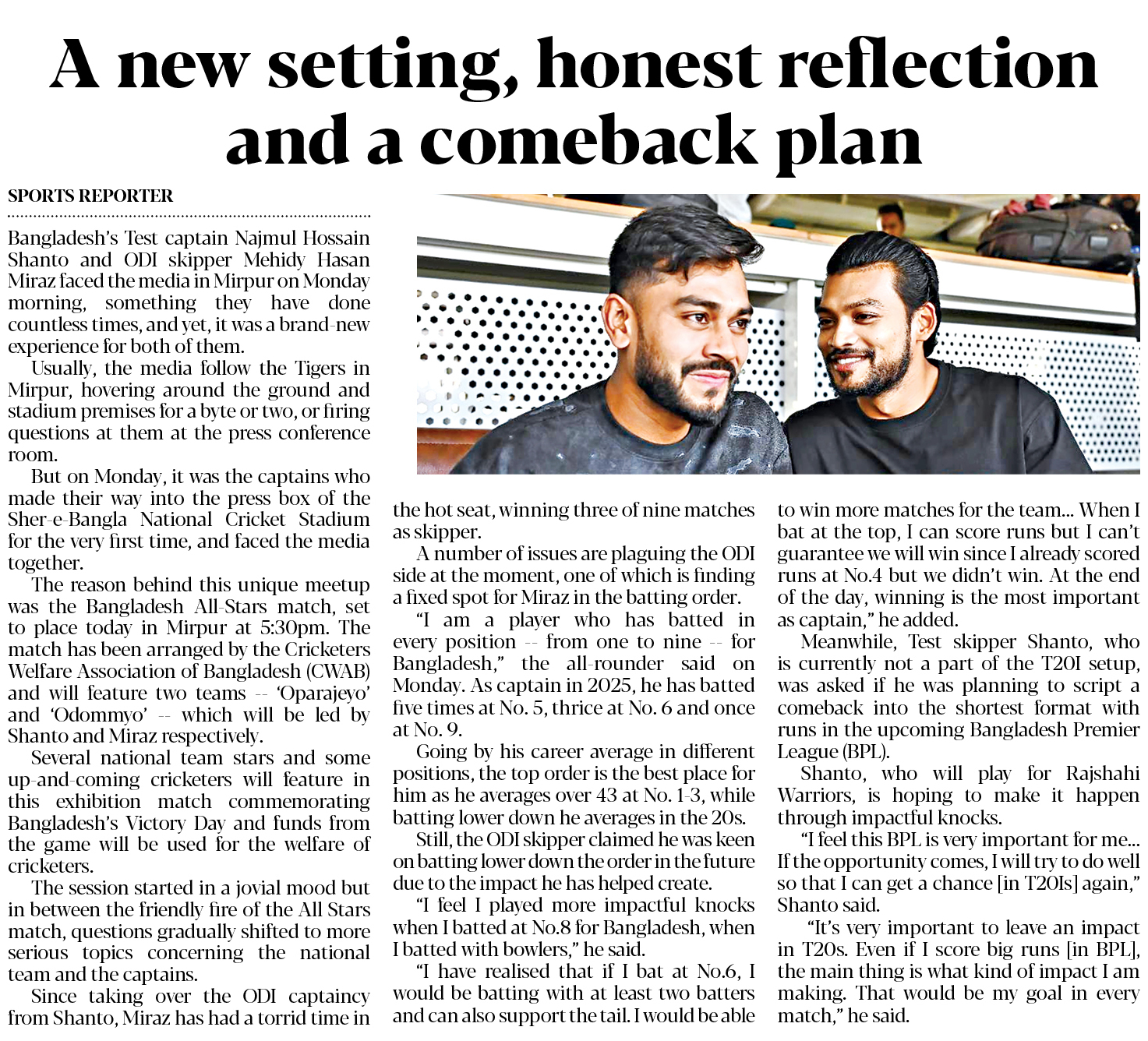 A new setting, honest reflection and a comeback plan

SPORTS REPORTER

Bangladesh's Test captain Najmul Hossain Shanto and ODI skipper Mehidy Hasan Miraz faced the media in Mirpur on Monday morning, something they have done countless times, and yet, it was a brand-new experience for both of them.

Usually, the media follow the Tigers in Mirpur, hovering around the ground and stadium premises for a byte or two, or firing questions at them at the press conference room.

But on Monday, it was the captains who made their way into the press box of the Sher-e-Bangla National Cricket Stadium for the very first time, and faced the media together.

The reason behind this unique meetup was the Bangladesh All-Stars match, set to place today in Mirpur at 5:30pm. The match has been arranged by the Cricketers Welfare Association of Bangladesh (CWAB) and will feature two teams -- 'Oparajeyo' and 'Odommyo' -- which will be led by Shanto and Miraz respectively.

Several national team stars and some up-and-coming cricketers will feature in this exhibition match commemorating Bangladesh's Victory Day and funds from the game will be used for the welfare of cricketers.

The session started in a jovial mood but in between the friendly fire of the All Stars match, questions gradually shifted to more serious topics concerning the national team and the captains.

Since taking over the ODI captaincy from Shanto, Miraz has had a torrid time in the hot seat, winning three of nine matches as skipper.

A number of issues are plaguing the ODI side at the moment, one of which is finding a fixed spot for Miraz in the batting order.

"I am a player who has batted in every position -- from one to nine -- for Bangladesh," the all-rounder said on Monday. As captain in 2025, he has batted five times at No. 5, thrice at No. 6 and once at No. 9.

Going by his career average in different positions, the top order is the best place for him as he averages over 43 at No. 1-3, while batting lower down he averages in the 20s.

Still, the ODI skipper claimed he was keen on batting lower down the order in the future due to the impact he has helped create.

"I feel I played more impactful knocks when I batted at No.8 for Bangladesh, when I batted with bowlers," he said.

"I have realised that if I bat at No.6, I would be batting with at least two batters and can also support the tail. I would be able to win more matches for the team... When I bat at the top, I can score runs but I can't guarantee we will win since I already scored runs at No.4 but we didn't win. At the end of the day, winning is the most important as captain," he added.

Meanwhile, Test skipper Shanto, who is currently not a part of the T20I setup, was asked if he was planning to script a comeback into the shortest format with runs in the upcoming Bangladesh Premier League (BPL).

Shanto, who will play for Rajshahi Warriors, is hoping to make it happen through impactful knocks.

"I feel this BPL is very important for me... If the opportunity comes, I will try to do well so that I can get a chance [in T20Is] again," Shanto said.

"It's very important to leave an impact in T20s. Even if I score big runs [in BPL], the main thing is what kind of impact I am making. That would be my goal in every match," he said.